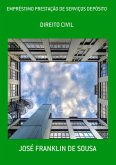 EMPRÉSTIMO PRESTAÇÃO DE SERVIÇOS DEPÓSITO

DIREITO CIVIL

JOSÉ FRANKLIN DE SOUSA